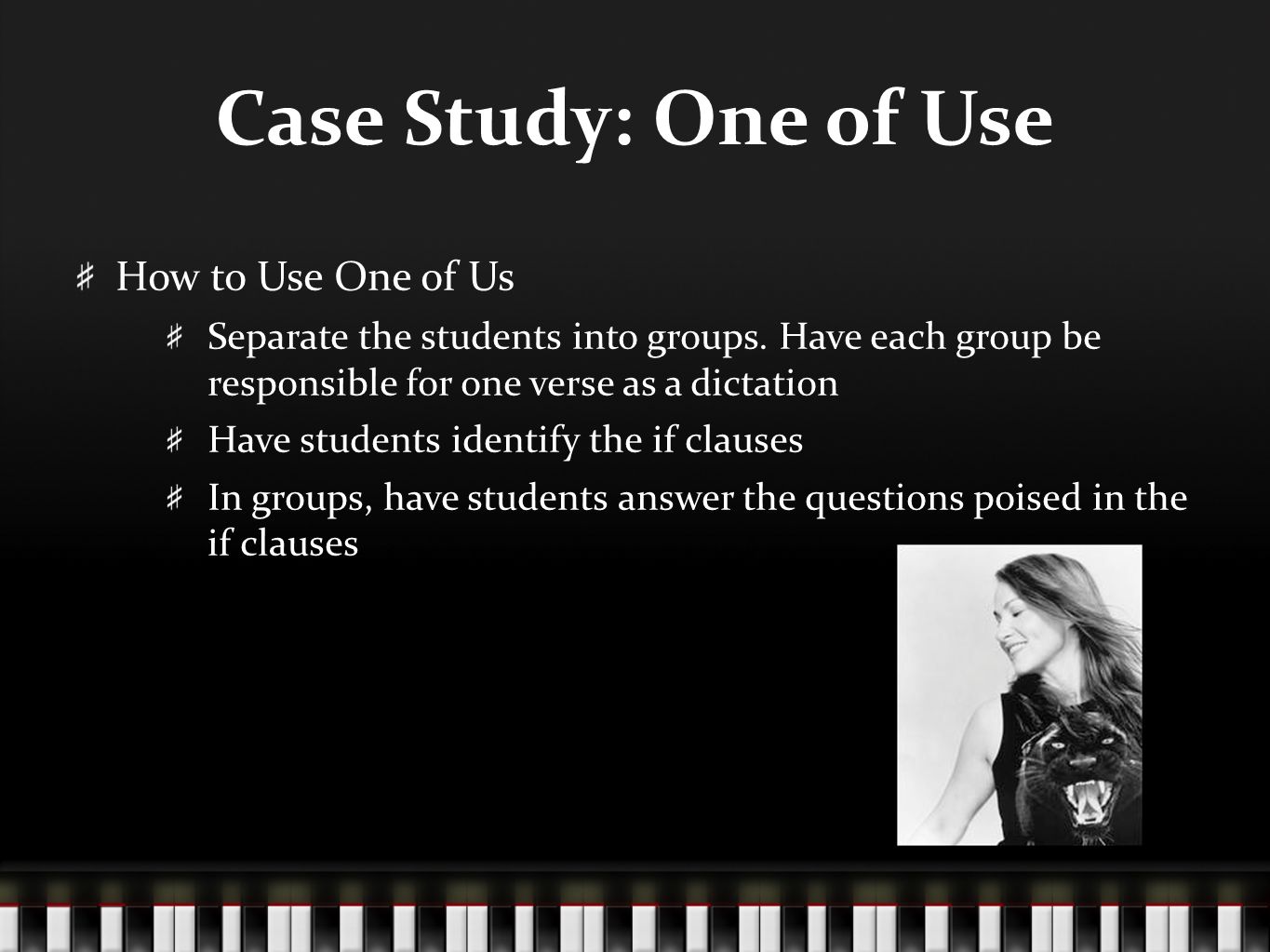 Case Study: One of Use

How to Use One of Us

Separate the students into groups. Have each group be responsible for one verse as a dictation

Have students identify the if clauses

In groups, have students answer the questions poised in the if clauses